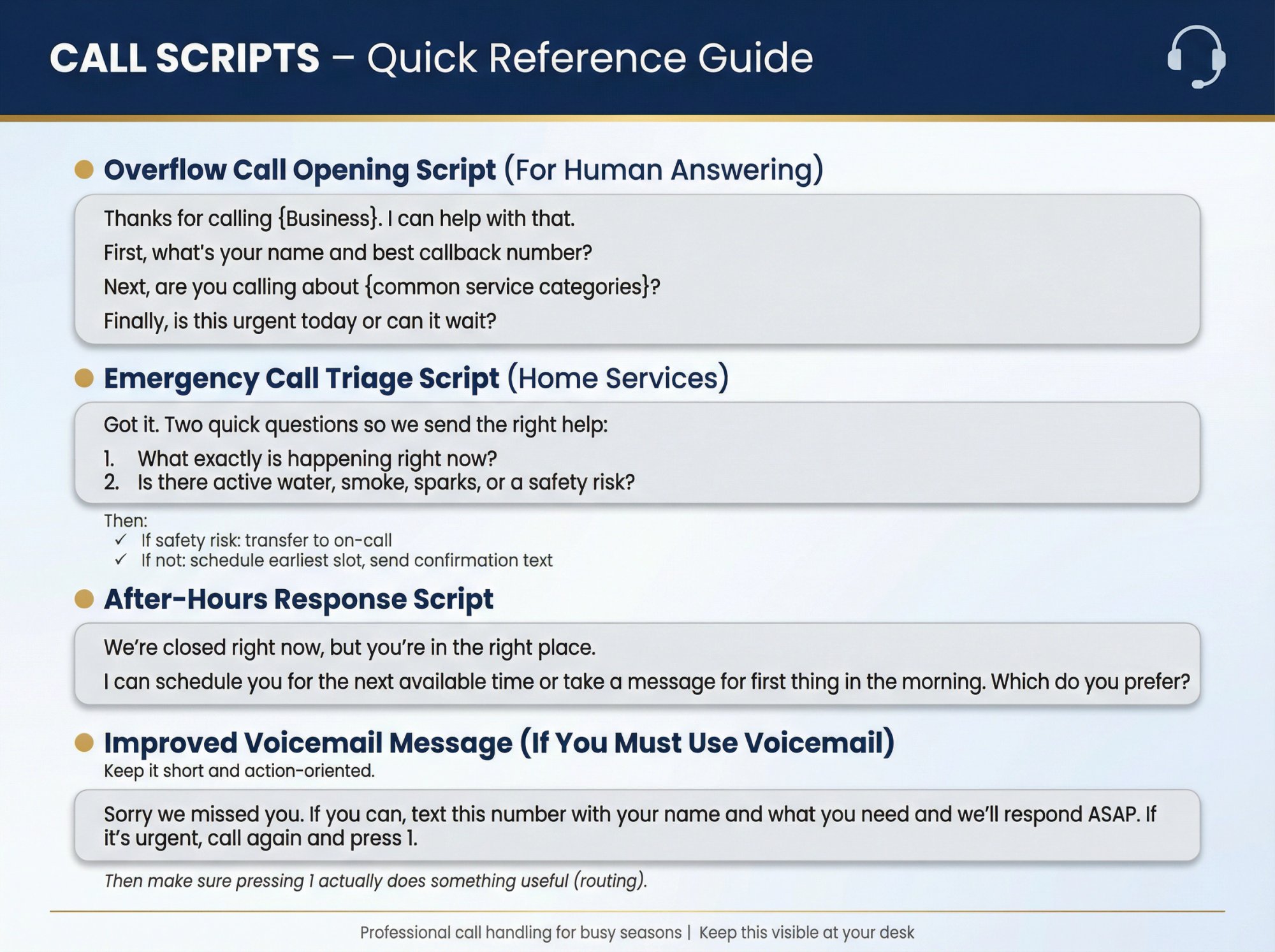 CALL SCRIPTS – Quick Reference Guide

Overflow Call Opening Script (For Human Answering)

Thanks for calling {Business}. I can help with that.
First, what's your name and best callback number?
Next, are you calling about {common service categories}?
Finally, is this urgent today or can it wait?

Emergency Call Triage Script (Home Services)

Got it. Two quick questions so we send the right help:
1. What exactly is happening right now?
2. Is there active water, smoke, sparks, or a safety risk?

Then:
✓ If safety risk: transfer to on-call
✓ If not: schedule earliest slot, send confirmation text

After-Hours Response Script

We're closed right now, but you're in the right place.
I can schedule you for the next available time or take a message for first thing in the morning. Which do you prefer?

Improved Voicemail Message (If You Must Use Voicemail)
Keep it short and action-oriented.

Sorry we missed you. If you can, text this number with your name and what you need and we'll respond ASAP. If it's urgent, call again and press 1.

Then make sure pressing 1 actually does something useful (routing).

Professional call handling for busy seasons | Keep this visible at your desk